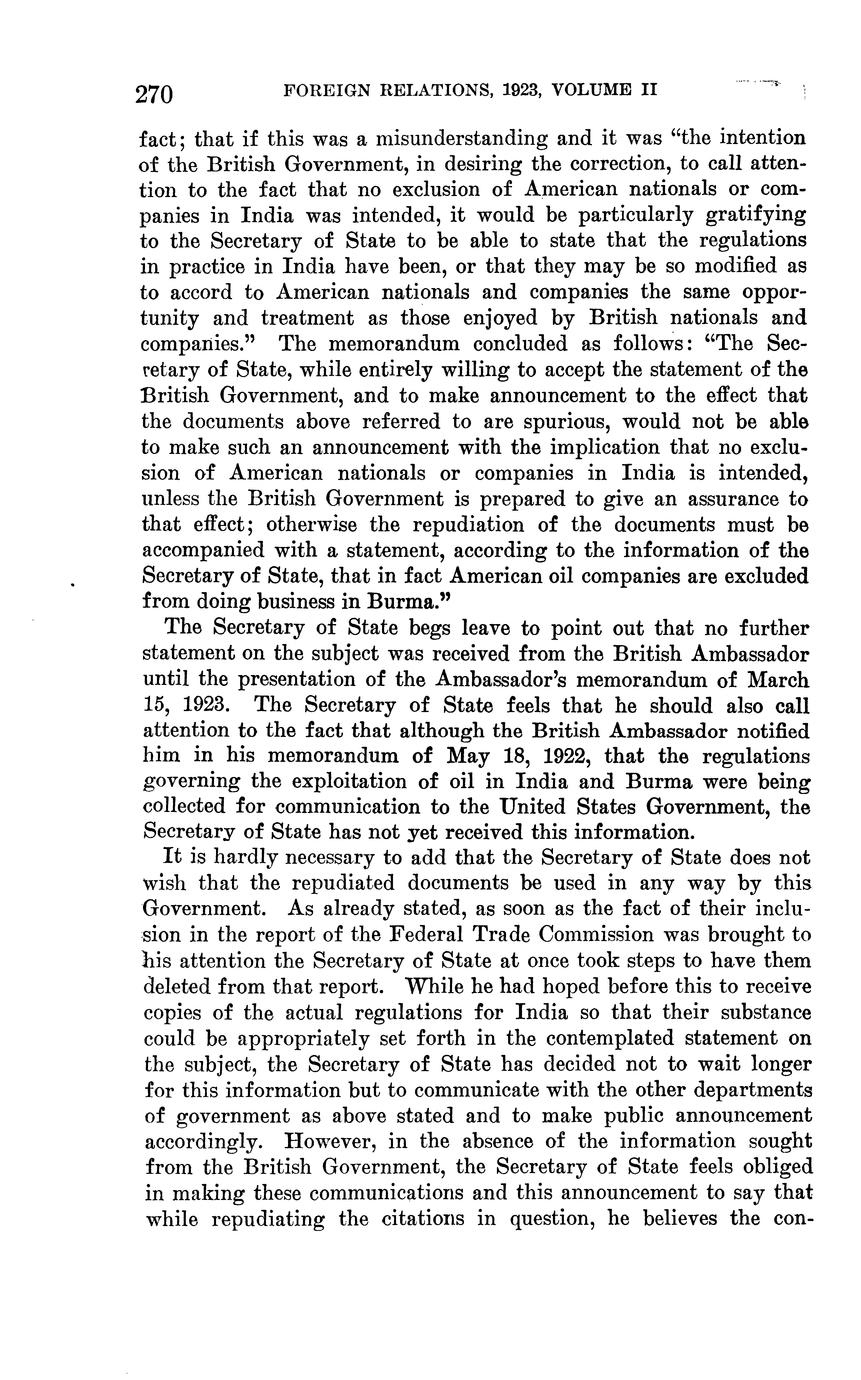 270 FOREIGN RELATIONS, 1923, VOLUME II

fact; that if this was a misunderstanding and it was "the intention of the British Government, in desiring the correction, to call attention to the fact that no exclusion of American nationals or companies in India was intended, it would be particularly gratifying to the Secretary of State to be able to state that the regulations in practice in India have been, or that they may be so modified as to accord to American nationals and companies the same opportunity and treatment as those enjoyed by British nationals and companies." The memorandum concluded as follows: "The Secretary of State, while entirely willing to accept the statement of the British Government, and to make announcement to the effect that the documents above referred to are spurious, would not be able to make such an announcement with the implication that no exclusion of American nationals or companies in India is intended, unless the British Government is prepared to give an assurance to that effect; otherwise the repudiation of the documents must be accompanied with a statement, according to the information of the Secretary of State, that in fact American oil companies are excluded from doing business in Burma."

The Secretary of State begs leave to point out that no further statement on the subject was received from the British Ambassador until the presentation of the Ambassador's memorandum of March 15, 1923. The Secretary of State feels that he should also call attention to the fact that although the British Ambassador notified him in his memorandum of May 18, 1922, that the regulations governing the exploitation of oil in India and Burma were being collected for communication to the United States Government, the Secretary of State has not yet received this information.

It is hardly necessary to add that the Secretary of State does not wish that the repudiated documents be used in any way by this Government. As already stated, as soon as the fact of their inclusion in the report of the Federal Trade Commission was brought to his attention the Secretary of State at once took steps to have them deleted from that report. While he had hoped before this to receive copies of the actual regulations for India so that their substance could be appropriately set forth in the contemplated statement on the subject, the Secretary of State has decided not to wait longer for this information but to communicate with the other departments of government as above stated and to make public announcement accordingly. However, in the absence of the information sought from the British Government, the Secretary of State feels obliged in making these communications and this announcement to say that while repudiating the citations in question, he believes the con-